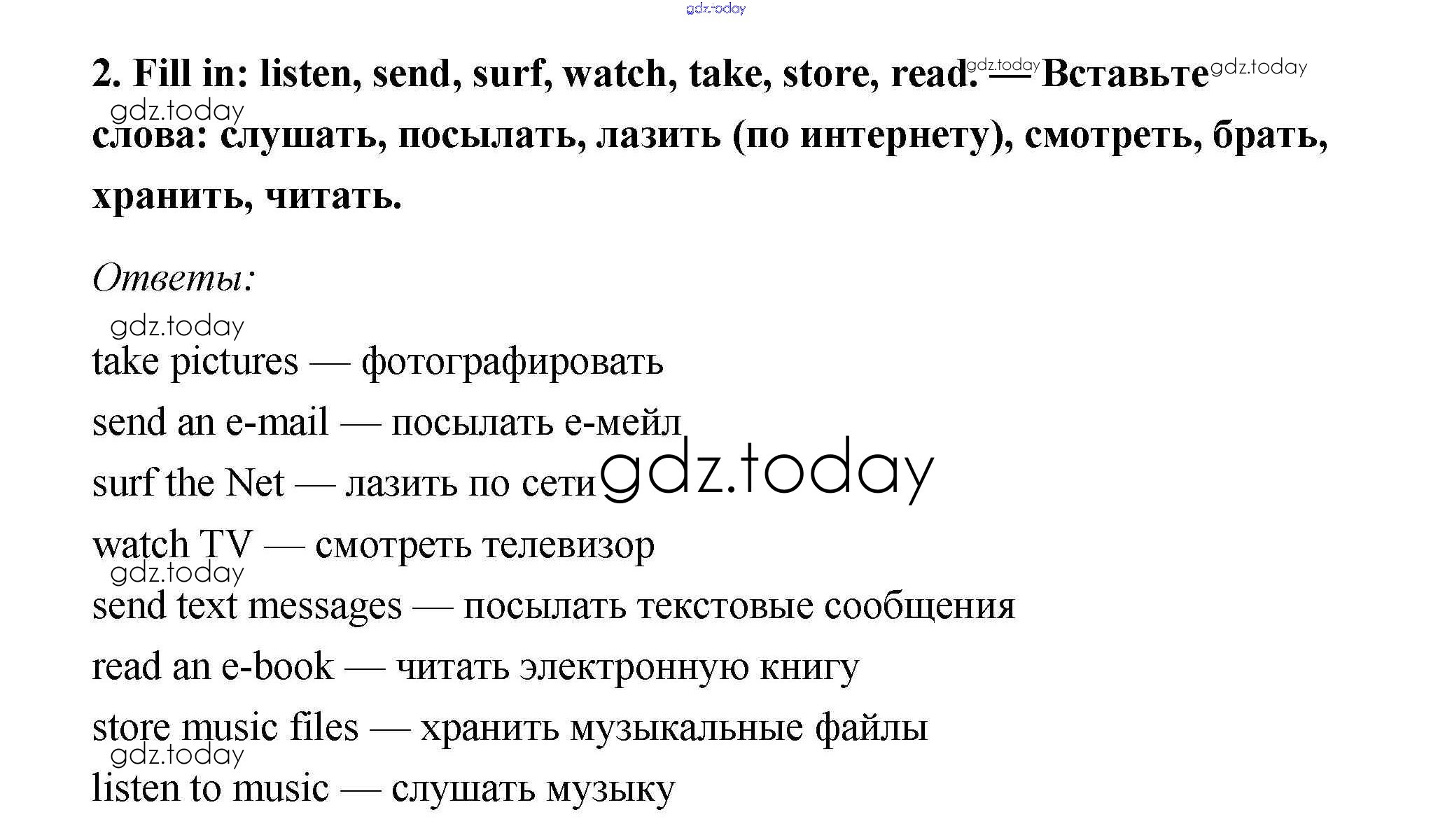 2. Fill in: listen, send, surf, watch, take, store, read. — Вставьте слова: слушать, посылать, лазить (по интернету), смотреть, брать, хранить, читать.

Ответы:

take pictures — фотографировать

send an e-mail — посылать е-мейл

surf the Net — лазить по сети

watch TV — смотреть телевизор

send text messages — посылать текстовые сообщения

read an e-book — читать электронную книгу

store music files — хранить музыкальные файлы

listen to music — слушать музыку

gdz.today